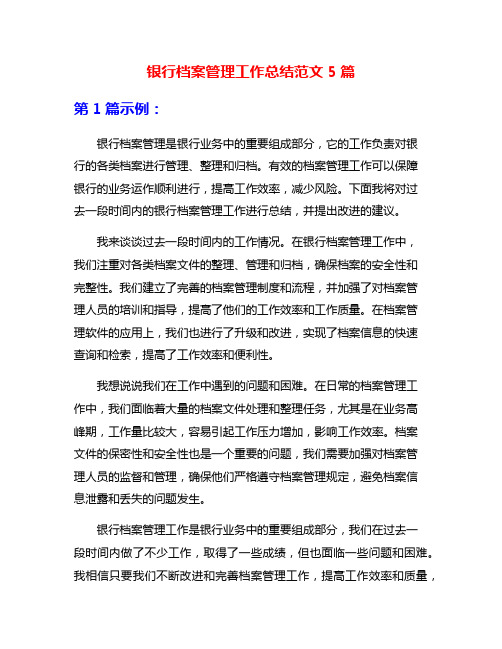 银行档案管理工作总结范文 5 篇

第 1 篇示例：

银行档案管理是银行业务中的重要组成部分，它的工作负责对银行的各类档案进行管理、整理和归档。有效的档案管理工作可以保障银行的业务运作顺利进行，提高工作效率，减少风险。下面我将对过去一段时间内的银行档案管理工作进行总结，并提出改进的建议。

我来谈谈过去一段时间内的工作情况。在银行档案管理工作中，我们注重对各类档案文件的整理、管理和归档，确保档案的安全性和完整性。我们建立了完善的档案管理制度和流程，并加强了对档案管理人员的培训和指导，提高了他们的工作效率和工作质量。在档案管理软件的应用上，我们也进行了升级和改进，实现了档案信息的快速查询和检索，提高了工作效率和便利性。

我想说说我们在工作中遇到的问题和困难。在日常的档案管理工作中，我们面临着大量的档案文件处理和整理任务，尤其是在业务高峰期，工作量比较大，容易引起工作压力增加，影响工作效率。档案文件的保密性和安全性也是一个重要的问题，我们需要加强对档案管理人员的监督和管理，确保他们严格遵守档案管理规定，避免档案信息泄露和丢失的问题发生。

银行档案管理工作是银行业务中的重要组成部分，我们在过去一段时间内做了不少工作，取得了一些成绩，但也面临一些问题和困难。我相信只要我们不断改进和完善档案管理工作，提高工作效率和质量，